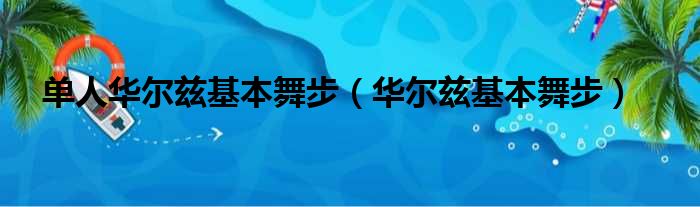 单人华尔兹基本舞步（华尔兹基本舞步）